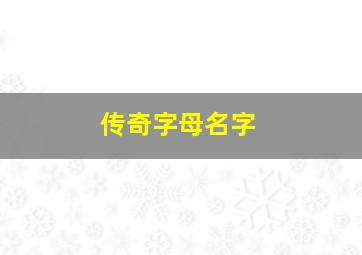 传奇字母名字